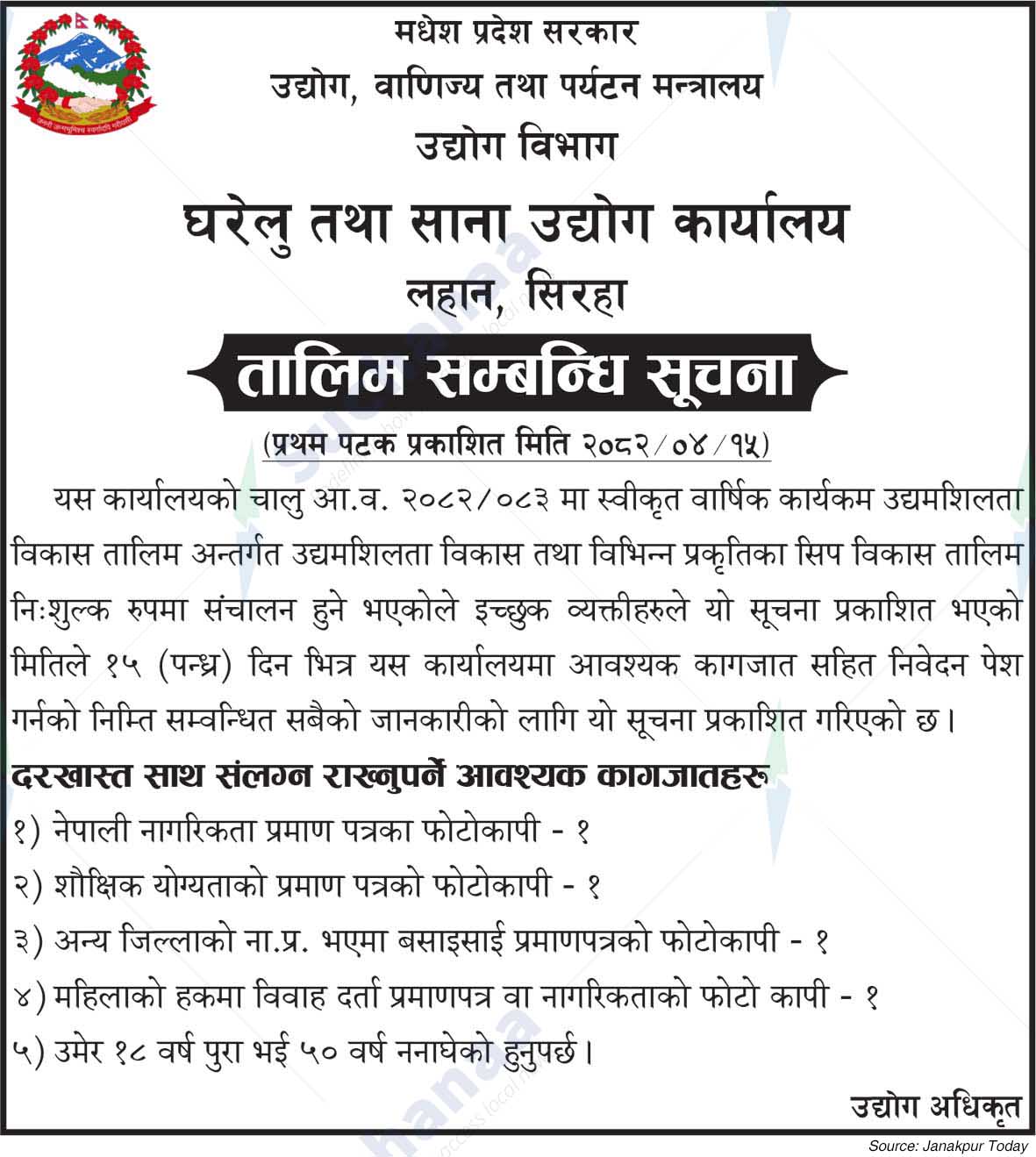 मधेश प्रदेश सरकार
उद्योग, वाणिज्य तथा पर्यटन मन्त्रालय
उद्योग विभाग
घरेलु तथा साना उद्योग कार्यालय
लहान, सिरहा

तालिम सम्बन्धि सूचना

(प्रथम पटक प्रकाशित मिति २०८२/०४/१५)

यस कार्यालयको चालु आ.व. २०८२/०८३ मा स्वीकृत वार्षिक कार्यकम उद्यमशिलता विकास तालिम अन्तर्गत उद्यमशिलता विकास तथा विभिन्न प्रकृतिका सिप विकास तालिम निःशुल्क रुपमा संचालन हुने भएकोले इच्छुक व्यक्तीहरुले यो सूचना प्रकाशित भएको मितिले १५ (पन्ध्र) दिन भित्र यस कार्यालयमा आवश्यक कागजात सहित निवेदन पेश गर्नको निम्ति सम्वन्धित सबैको जानकारीको लागि यो सूचना प्रकाशित गरिएको छ।

दरखास्त साथ संलग्न राख्नुपर्ने आवश्यक कागजातहरु
१) नेपाली नागरिकता प्रमाण पत्रका फोटोकापी - १
२) शौक्षिक योग्यताको प्रमाण पत्रको फोटोकापी - १
३) अन्य जिल्लाको ना.प्र. भएमा बसाइसाई प्रमाणपत्रको फोटोकापी - १
४) महिलाको हकमा विवाह दर्ता प्रमाणपत्र वा नागरिकताको फोटो कापी - १
५) उमेर १८ वर्ष पुरा भई ५० वर्ष ननाघेको हुनुपर्छ।

उद्योग अधिकृत

Source: Janakpur Today